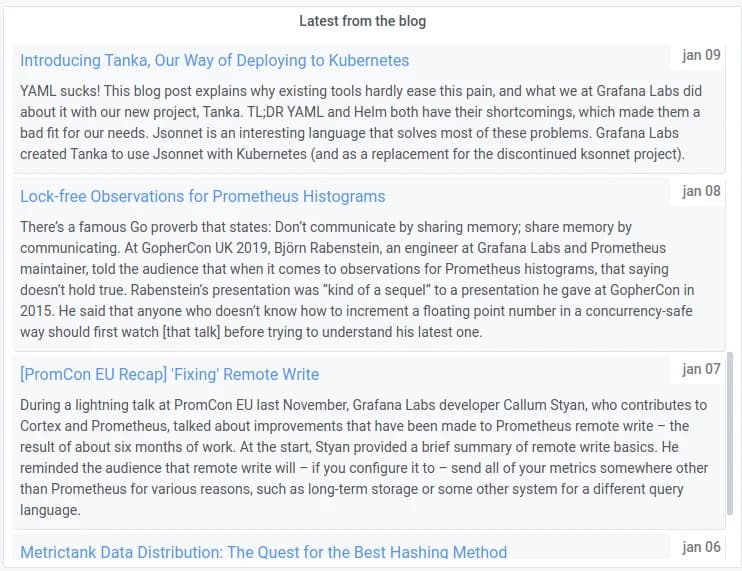 Latest from the blog

Introducing Tanka, Our Way of Deploying to Kubernetes

jan 09

YAML sucks! This blog post explains why existing tools hardly ease this pain, and what we at Grafana Labs did about it with our new project, Tanka. TL;DR YAML and Helm both have their shortcomings, which made them a bad fit for our needs. Jsonnet is an interesting language that solves most of these problems. Grafana Labs created Tanka to use Jsonnet with Kubernetes (and as a replacement for the discontinued ksonnet project).

Lock-free Observations for Prometheus Histograms

jan 08

There's a famous Go proverb that states: Don't communicate by sharing memory; share memory by communicating. At GopherCon UK 2019, Björn Rabenstein, an engineer at Grafana Labs and Prometheus maintainer, told the audience that when it comes to observations for Prometheus histograms, that saying doesn't hold true. Rabenstein's presentation was "kind of a sequel" to a presentation he gave at GopherCon in 2015. He said that anyone who doesn't know how to increment a floating point number in a concurrency-safe way should first watch [that talk] before trying to understand his latest one.

[PromCon EU Recap] 'Fixing' Remote Write

jan 07

During a lightning talk at PromCon EU last November, Grafana Labs developer Callum Styan, who contributes to Cortex and Prometheus, talked about improvements that have been made to Prometheus remote write – the result of about six months of work. At the start, Styan provided a brief summary of remote write basics. He reminded the audience that remote write will – if you configure it to – send all of your metrics somewhere other than Prometheus for various reasons, such as long-term storage or some other system for a different query language.

Metrictank Data Distribution: The Quest for the Best Hashing Method

jan 06